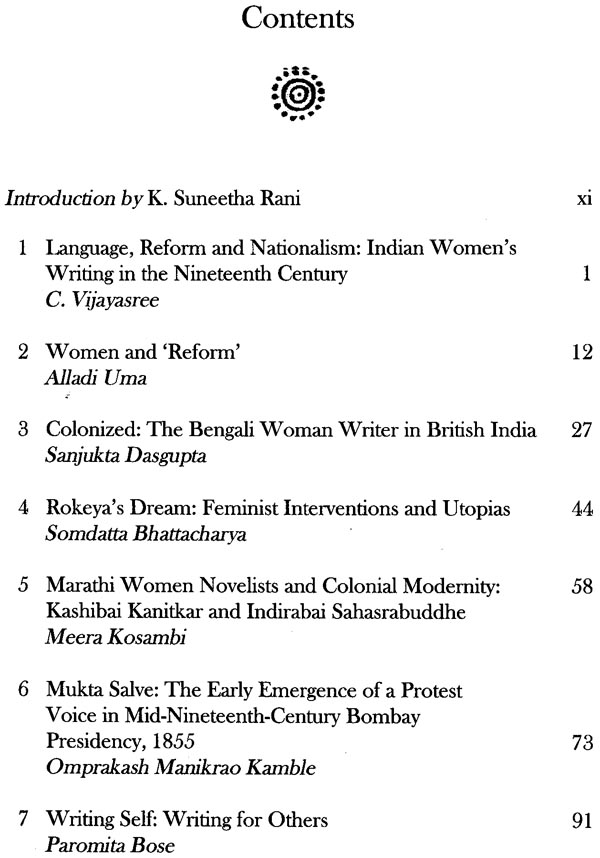 Contents

Introduction by K. Suneetha Rani xi

1 Language, Reform and Nationalism: Indian Women's Writing in the Nineteenth Century 1
C. Vijayasree

2 Women and 'Reform' 12
Alladi Uma

3 Colonized: The Bengali Woman Writer in British India 27
Sanjukta Dasgupta

4 Rokeya's Dream: Feminist Interventions and Utopias 44
Somdatta Bhattacharya

5 Marathi Women Novelists and Colonial Modernity: Kashibai Kanitkar and Indirabai Sahasrabuddhe 58
Meera Kosambi

6 Mukta Salve: The Early Emergence of a Protest Voice in Mid-Nineteenth-Century Bombay Presidency, 1855 73
Omprakash Manikrao Kamble

7 Writing Self: Writing for Others 91
Paromita Bose